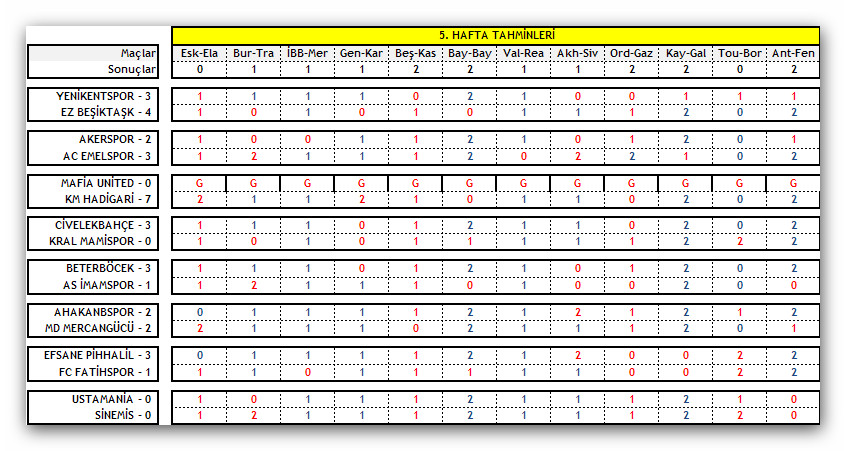 5. HAFTA TAHMİNLERİ

| Maçlar | Esk-Ela | Bur-Tra | İBB-Mer | Gen-Kar | Beş-Kas | Bay-Bay | Val-Rea | Akh-Siv | Ord-Gaz | Kay-Gal | Tou-Bor | Ant-Fen |
|---|---|---|---|---|---|---|---|---|---|---|---|---|
| Sonuçlar | 0 | 1 | 1 | 1 | 2 | 2 | 1 | 1 | 2 | 2 | 0 | 2 |
| YENİKENTSPOR - 3 | 1 | 1 | 1 | 1 | 0 | 2 | 1 | 0 | 0 | 1 | 1 | 1 |
| EZ BEŞİKTAŞK - 4 | 1 | 0 | 1 | 0 | 1 | 0 | 1 | 1 | 1 | 2 | 0 | 2 |
| AKERSPOR - 2 | 1 | 0 | 0 | 1 | 1 | 2 | 1 | 0 | 1 | 2 | 0 | 1 |
| AC EMELSPOR - 3 | 1 | 2 | 1 | 1 | 1 | 2 | 0 | 2 | 2 | 1 | 0 | 2 |
| MAFİA UNITED - 0 | G | G | G | G | G | G | G | G | G | G | G | G |
| KM HADİGARİ - 7 | 2 | 1 | 1 | 2 | 1 | 0 | 1 | 1 | 0 | 2 | 0 | 2 |
| CİVELEKBAHÇE - 3 | 1 | 1 | 1 | 0 | 1 | 2 | 1 | 1 | 0 | 2 | 0 | 2 |
| KRAL MAMİSPOR - 0 | 1 | 0 | 1 | 0 | 1 | 1 | 1 | 1 | 1 | 2 | 2 | 2 |
| BETERBÖCEK - 3 | 1 | 1 | 1 | 0 | 1 | 2 | 1 | 0 | 1 | 2 | 0 | 2 |
| AS İMAMSPOR - 1 | 1 | 2 | 1 | 1 | 1 | 0 | 1 | 0 | 0 | 2 | 0 | 0 |
| AHAKANBSPOR - 2 | 0 | 1 | 1 | 1 | 1 | 2 | 1 | 2 | 1 | 2 | 1 | 2 |
| MD MERCANGÜCÜ - 2 | 2 | 1 | 1 | 1 | 0 | 2 | 1 | 1 | 1 | 2 | 0 | 1 |
| EFSANE PİHHALİL - 3 | 0 | 1 | 1 | 1 | 1 | 2 | 1 | 2 | 0 | 0 | 2 | 2 |
| FC FATİHSPOR - 1 | 1 | 1 | 0 | 1 | 1 | 1 | 1 | 1 | 0 | 0 | 2 | 2 |
| USTAMANİA - 0 | 1 | 0 | 1 | 1 | 1 | 2 | 1 | 1 | 1 | 2 | 1 | 0 |
| SİNEMİS - 0 | 1 | 2 | 1 | 1 | 1 | 2 | 1 | 1 | 1 | 2 | 2 | 0 |